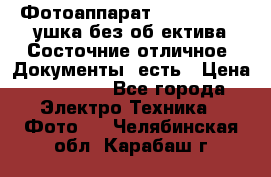 Фотоаппарат ушка без об ектива Состочние отличное Документы есть Цена Все города Электро Техника Фото Челябинская обл Карабаш г